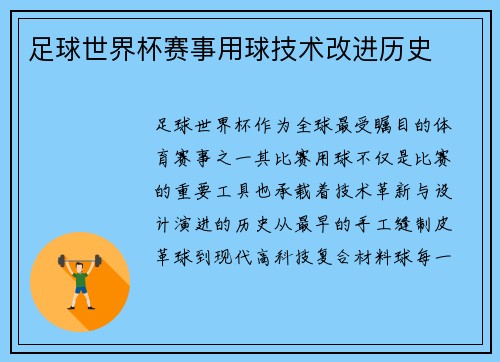 足球世界杯赛事用球技术改进历史

足球世界杯作为全球最受瞩目的体育赛事之一其比赛用球不仅是比赛的重要工具也承载着技术革新与设计演进的历史从最早的手工缝制皮革球到现代高科技复合材料球每一